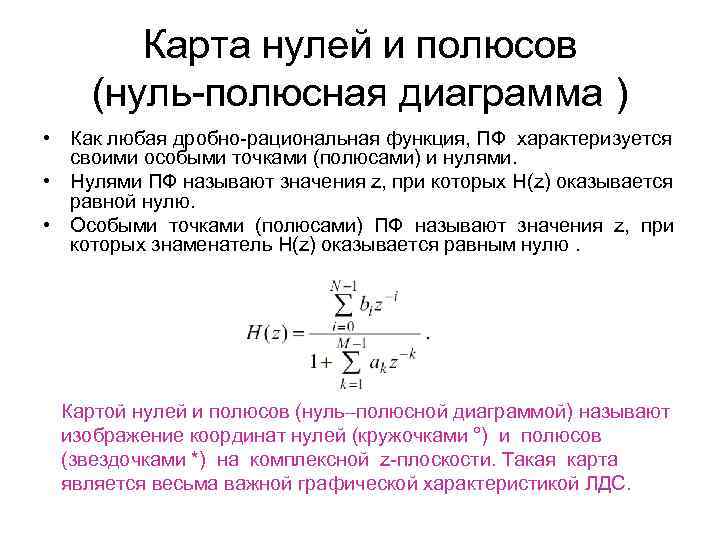 Карта нулей и полюсов (нуль-полюсная диаграмма )

• Как любая дробно-рациональная функция, ПФ характеризуется своими особыми точками (полюсами) и нулями.
• Нулями ПФ называют значения z, при которых H(z) оказывается равной нулю.
• Особыми точками (полюсами) ПФ называют значения z, при которых знаменатель H(z) оказывается равным нулю .

$H(z) = \frac{\sum_{i=0}^{N-1} b_i z^{-i}}{1 + \sum_{k=1}^{M-1} a_k z^{-k}}.$

Картой нулей и полюсов (нуль–полюсной диаграммой) называют изображение координат нулей (кружочками °) и полюсов (звездочками *) на комплексной z-плоскости. Такая карта является весьма важной графической характеристикой ЛДС.